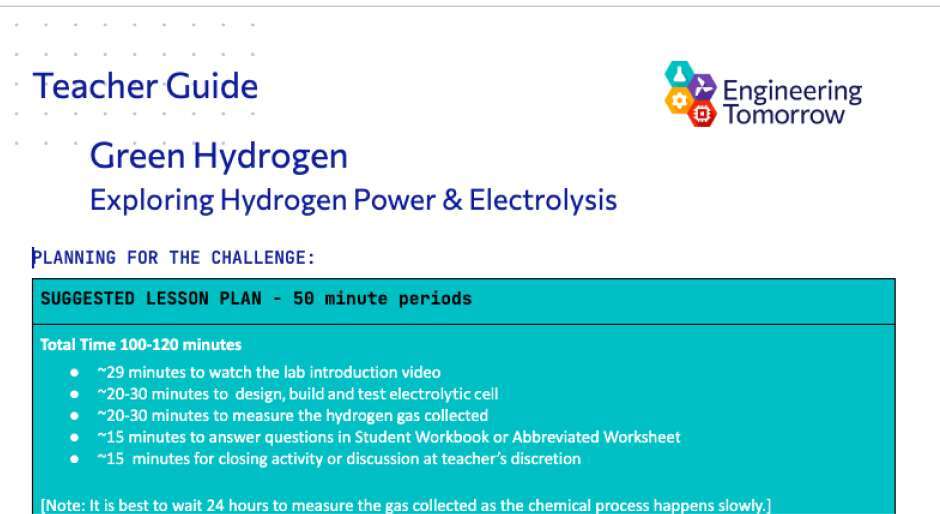 Teacher Guide

Engineering Tomorrow

Green Hydrogen

Exploring Hydrogen Power & Electrolysis

PLANNING FOR THE CHALLENGE:

SUGGESTED LESSON PLAN - 50 minute periods

Total Time 100-120 minutes

• ~29 minutes to watch the lab introduction video
• ~20-30 minutes to design, build and test electrolytic cell
• ~20-30 minutes to measure the hydrogen gas collected
• ~15 minutes to answer questions in Student Workbook or Abbreviated Worksheet
• ~15 minutes for closing activity or discussion at teacher's discretion

[Note: It is best to wait 24 hours to measure the gas collected as the chemical process happens slowly.]